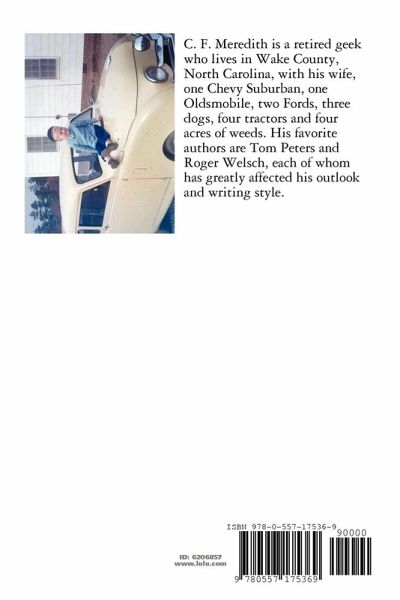 C. F. Meredith is a retired geek who lives in Wake County, North Carolina, with his wife, one Chevy Suburban, one Oldsmobile, two Fords, three dogs, four tractors and four acres of weeds. His favorite authors are Tom Peters and Roger Welsch, each of whom has greatly affected his outlook and writing style.

ISBN 978-0-557-17536-9

90000

ID: 6206857
www.lulu.com

9 780557 175369